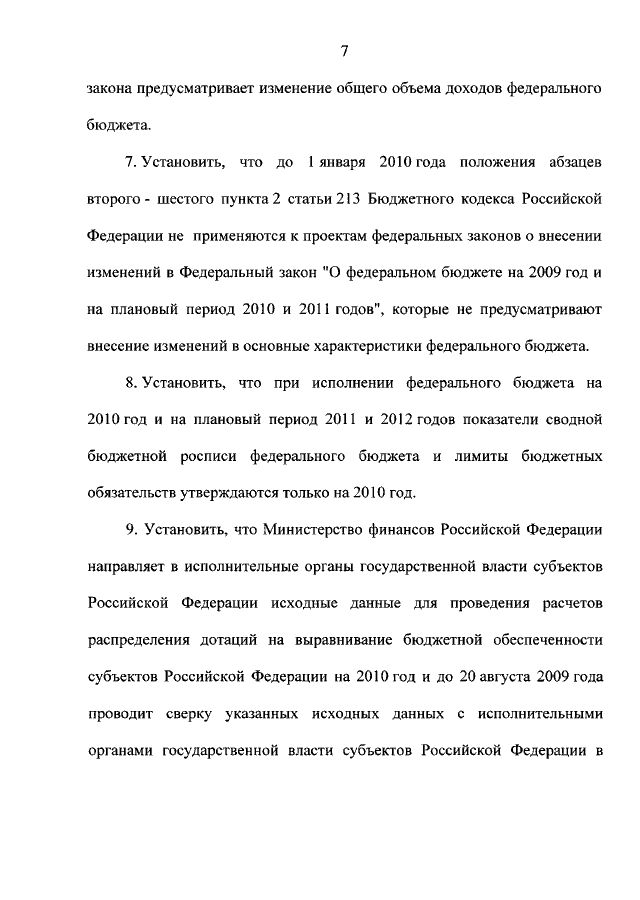 7

закона предусматривает изменение общего объема доходов федерального бюджета.

7. Установить, что до 1 января 2010 года положения абзацев второго - шестого пункта 2 статьи 213 Бюджетного кодекса Российской Федерации не применяются к проектам федеральных законов о внесении изменений в Федеральный закон "О федеральном бюджете на 2009 год и на плановый период 2010 и 2011 годов", которые не предусматривают внесение изменений в основные характеристики федерального бюджета.

8. Установить, что при исполнении федерального бюджета на 2010 год и на плановый период 2011 и 2012 годов показатели сводной бюджетной росписи федерального бюджета и лимиты бюджетных обязательств утверждаются только на 2010 год.

9. Установить, что Министерство финансов Российской Федерации направляет в исполнительные органы государственной власти субъектов Российской Федерации исходные данные для проведения расчетов распределения дотаций на выравнивание бюджетной обеспеченности субъектов Российской Федерации на 2010 год и до 20 августа 2009 года проводит сверку указанных исходных данных с исполнительными органами государственной власти субъектов Российской Федерации в